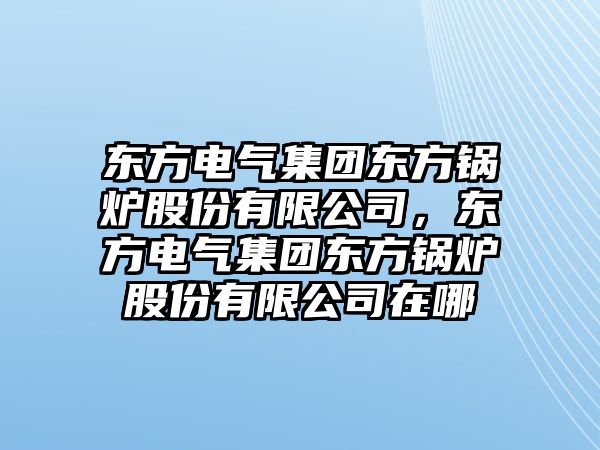 东方电气集团东方锅炉股份有限公司，东方电气集团东方锅炉股份有限公司在哪